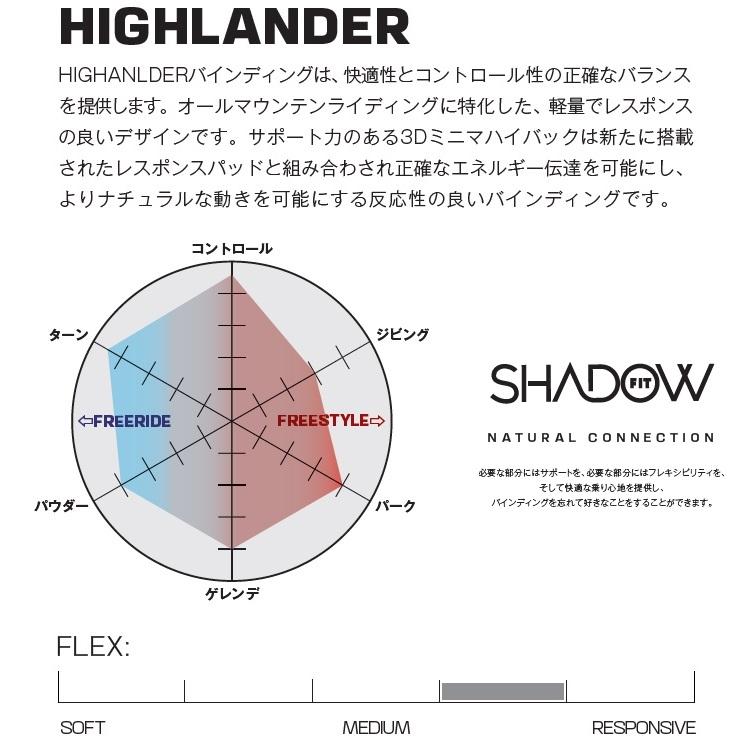 HIGHLANDER

HIGHANLDERバインディングは、快適性とコントロール性の正確なバランスを提供します。オールマウンテンライディングに特化した、軽量でレスポンスの良いデザインです。サポート力のある3Dミニマハイバックは新たに搭載されたレスポンスパッドと組み合わされ正確なエネルギー伝達を可能にし、よりナチュラルな動きを可能にする反応性の良いバインディングです。

コントロール

ターン

ジビング

⇦FREERIDE

FREESTYLE⇨

パウダー

パーク

ゲレンデ

SHADOW FIT

NATURAL CONNECTION

必要な部分にはサポートを、必要な部分にはフレキシビリティを、そして快適な乗り心地を提供し、バインディングを忘れて好きなことをすることができます。

FLEX:

SOFT

MEDIUM

RESPONSIVE